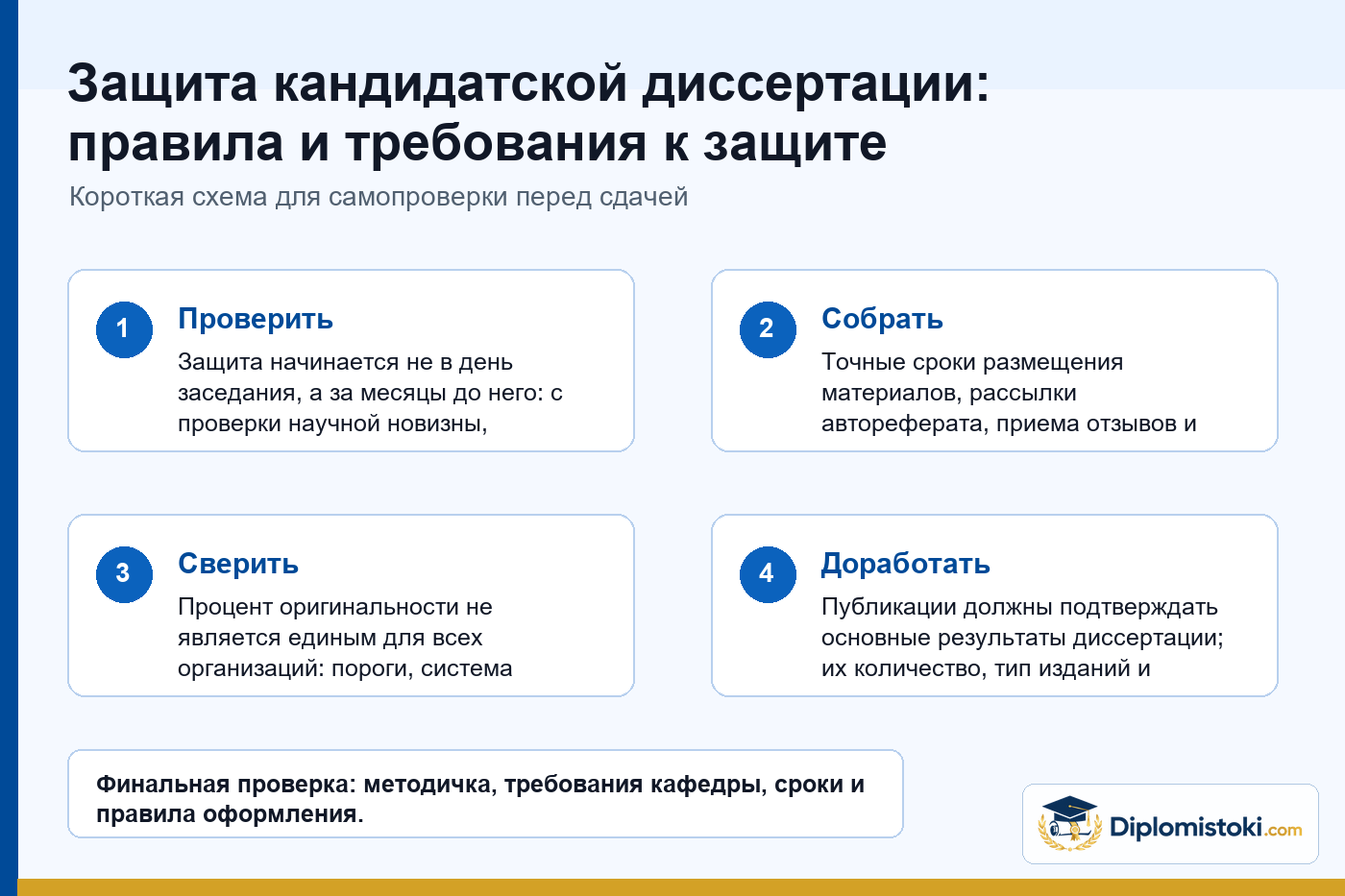 Защита кандидатской диссертации: правила и требования к защите

Короткая схема для самопроверки перед сдачей

1

Проверить

Защита начинается не в день заседания, а за месяцы до него: с проверки научной новизны,

2

Собрать

Точные сроки размещения материалов, рассылки автореферата, приема отзывов и

3

Сверить

Процент оригинальности не является единым для всех организаций: пороги, система

4

Доработать

Публикации должны подтверждать основные результаты диссертации; их количество, тип изданий и

Финальная проверка: методичка, требования кафедры, сроки и правила оформления.

Diplomistoki.com